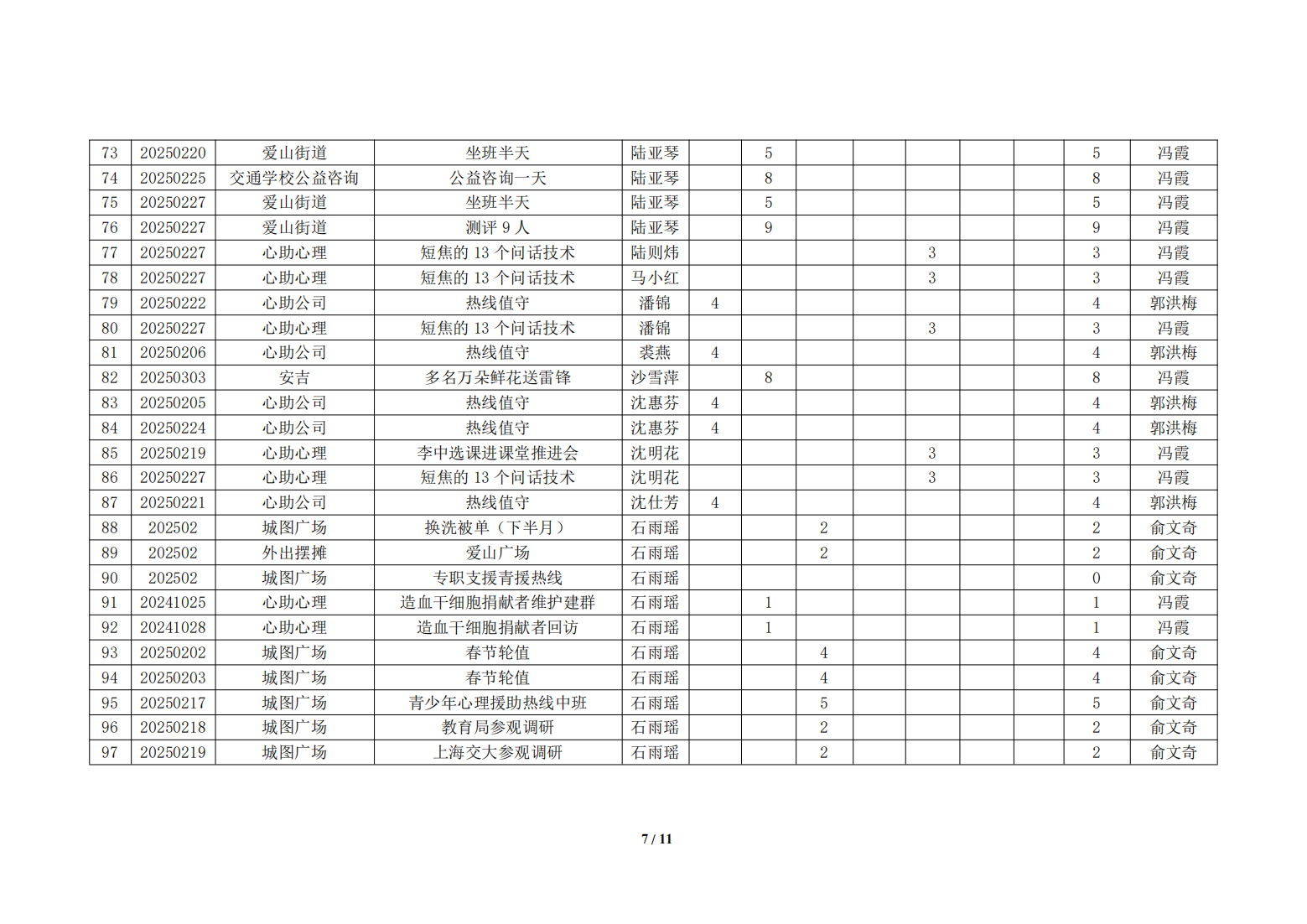 | 73 | 20250220 | 爱山街道 | 坐班半天 | 陆亚琴 |  | 5 |  |  |  |  |  | 5 | 冯霞 |
|---|---|---|---|---|---|---|---|---|---|---|---|---|---|
| 74 | 20250225 | 交通学校公益咨询 | 公益咨询一天 | 陆亚琴 |  | 8 |  |  |  |  |  | 8 | 冯霞 |
| 75 | 20250227 | 爱山街道 | 坐班半天 | 陆亚琴 |  | 5 |  |  |  |  |  | 5 | 冯霞 |
| 76 | 20250227 | 爱山街道 | 测评 9 人 | 陆亚琴 |  | 9 |  |  |  |  |  | 9 | 冯霞 |
| 77 | 20250227 | 心助心理 | 短焦的 13 个问话技术 | 陆则炜 |  |  |  |  | 3 |  |  | 3 | 冯霞 |
| 78 | 20250227 | 心助心理 | 短焦的 13 个问话技术 | 马小红 |  |  |  |  | 3 |  |  | 3 | 冯霞 |
| 79 | 20250222 | 心助公司 | 热线值守 | 潘锦 | 4 |  |  |  |  |  |  | 4 | 郭洪梅 |
| 80 | 20250227 | 心助心理 | 短焦的 13 个问话技术 | 潘锦 |  |  |  |  | 3 |  |  | 3 | 冯霞 |
| 81 | 20250206 | 心助公司 | 热线值守 | 裘燕 | 4 |  |  |  |  |  |  | 4 | 郭洪梅 |
| 82 | 20250303 | 安吉 | 多名万朵鲜花送雷锋 | 沙雪萍 |  | 8 |  |  |  |  |  | 8 | 冯霞 |
| 83 | 20250205 | 心助公司 | 热线值守 | 沈惠芬 | 4 |  |  |  |  |  |  | 4 | 郭洪梅 |
| 84 | 20250224 | 心助公司 | 热线值守 | 沈惠芬 | 4 |  |  |  |  |  |  | 4 | 郭洪梅 |
| 85 | 20250219 | 心助心理 | 李中选课进课堂推进会 | 沈明花 |  |  |  |  | 3 |  |  | 3 | 冯霞 |
| 86 | 20250227 | 心助心理 | 短焦的 13 个问话技术 | 沈明花 |  |  |  |  | 3 |  |  | 3 | 冯霞 |
| 87 | 20250221 | 心助公司 | 热线值守 | 沈仕芳 | 4 |  |  |  |  |  |  | 4 | 郭洪梅 |
| 88 | 202502 | 城图广场 | 换洗被单（下半月） | 石雨瑶 |  |  | 2 |  |  |  |  | 2 | 俞文奇 |
| 89 | 202502 | 外出摆摊 | 爱山广场 | 石雨瑶 |  |  | 2 |  |  |  |  | 2 | 俞文奇 |
| 90 | 202502 | 城图广场 | 专职支援青援热线 | 石雨瑶 |  |  |  |  |  |  |  | 0 | 俞文奇 |
| 91 | 20241025 | 心助心理 | 造血干细胞捐献者维护建群 | 石雨瑶 |  | 1 |  |  |  |  |  | 1 | 冯霞 |
| 92 | 20241028 | 心助心理 | 造血干细胞捐献者回访 | 石雨瑶 |  | 1 |  |  |  |  |  | 1 | 冯霞 |
| 93 | 20250202 | 城图广场 | 春节轮值 | 石雨瑶 |  |  | 4 |  |  |  |  | 4 | 俞文奇 |
| 94 | 20250203 | 城图广场 | 春节轮值 | 石雨瑶 |  |  | 4 |  |  |  |  | 4 | 俞文奇 |
| 95 | 20250217 | 城图广场 | 青少年心理援助热线中班 | 石雨瑶 |  |  | 5 |  |  |  |  | 5 | 俞文奇 |
| 96 | 20250218 | 城图广场 | 教育局参观调研 | 石雨瑶 |  |  | 2 |  |  |  |  | 2 | 俞文奇 |
| 97 | 20250219 | 城图广场 | 上海交大参观调研 | 石雨瑶 |  |  | 2 |  |  |  |  | 2 | 俞文奇 |

7 / 11